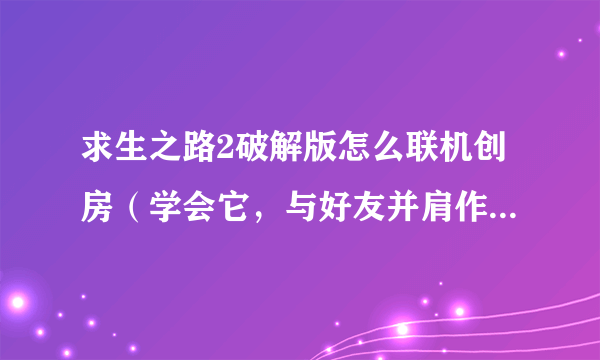 求生之路2破解版怎么联机创房（学会它，与好友并肩作...